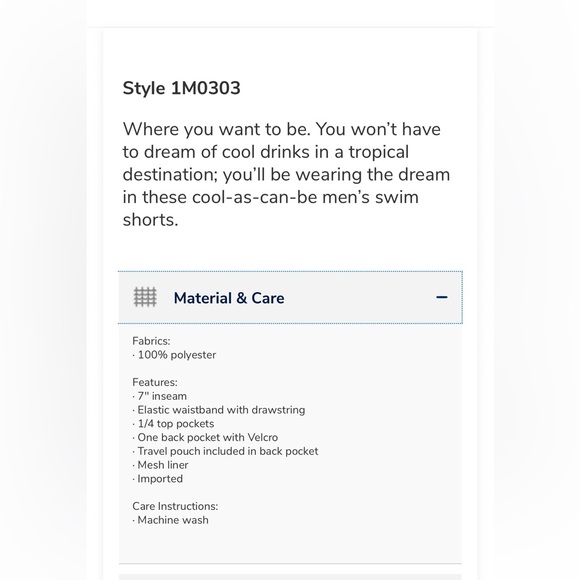 Style 1M0303

Where you want to be. You won't have to dream of cool drinks in a tropical destination; you'll be wearing the dream in these cool-as-can-be men's swim shorts.

Material & Care

−

Fabrics:
· 100% polyester

Features:
· 7" inseam
· Elastic waistband with drawstring
· 1/4 top pockets
· One back pocket with Velcro
· Travel pouch included in back pocket
· Mesh liner
· Imported

Care Instructions:
· Machine wash